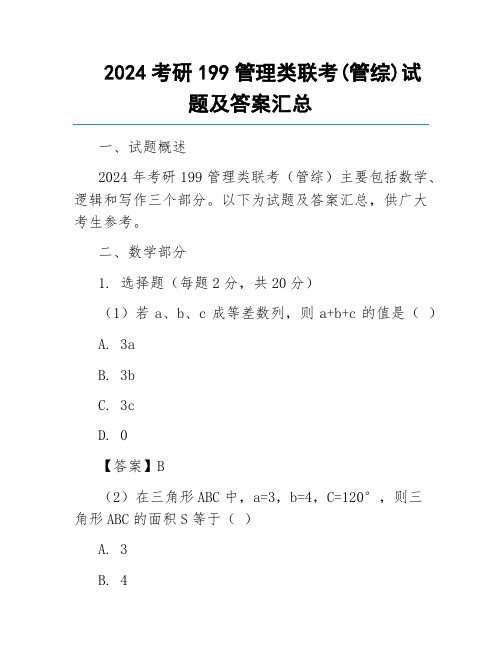 2024 考研 199 管理类联考(管综)试题及答案汇总

一、试题概述

2024 年考研 199 管理类联考（管综）主要包括数学、逻辑和写作三个部分。以下为试题及答案汇总，供广大考生参考。

二、数学部分

1. 选择题（每题 2 分，共 20 分）

（1）若 a、b、c 成等差数列，则 a+b+c 的值是（ ）

A. 3a

B. 3b

C. 3c

D. 0

【答案】B

（2）在三角形 ABC 中，a=3，b=4，C=120°，则三角形 ABC 的面积 S 等于（ ）

A. 3

B. 4